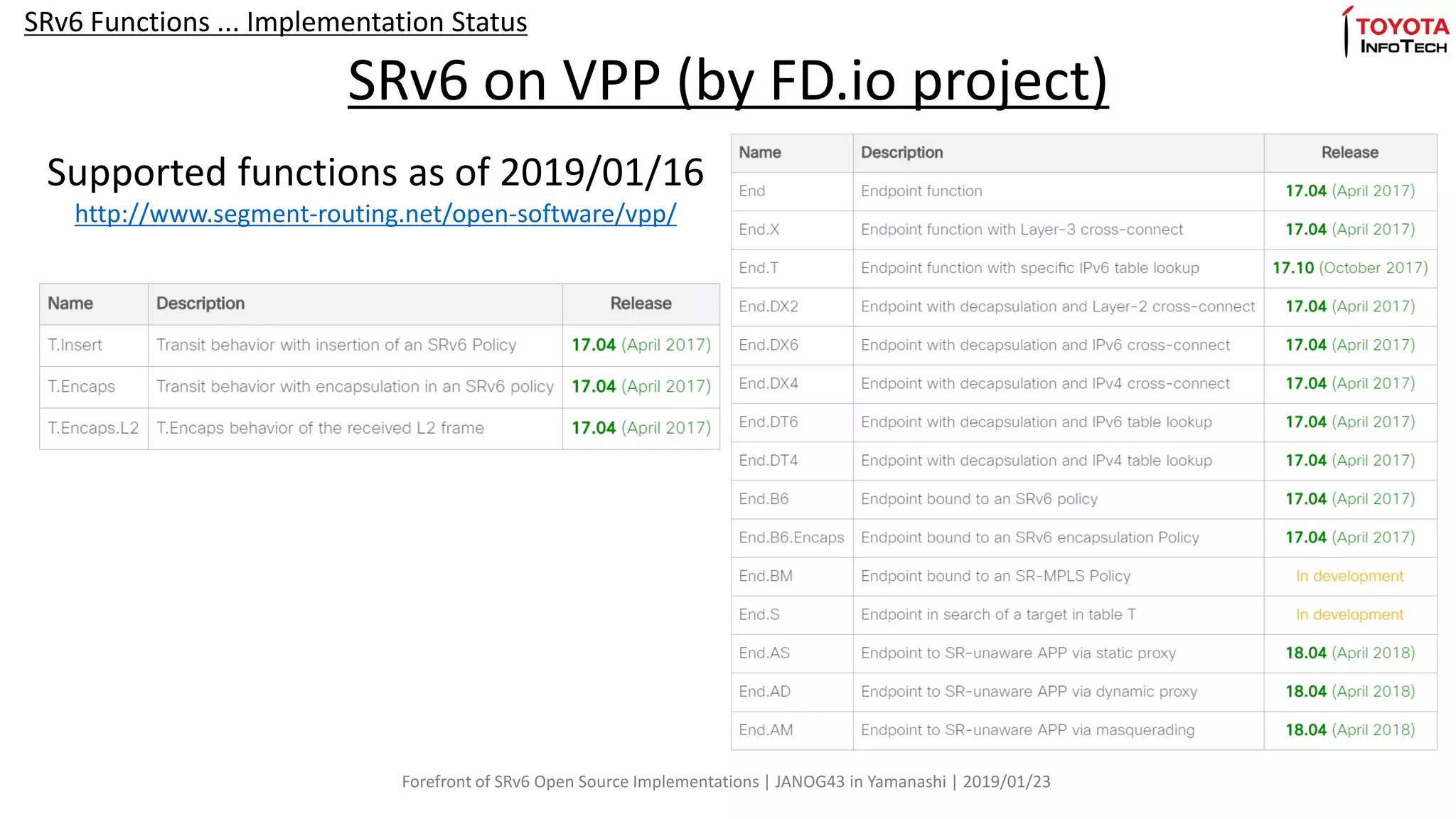 SRv6 Functions ... Implementation Status

TOYOTA INFOTECH

SRv6 on VPP (by FD.io project)

Supported functions as of 2019/01/16
http://www.segment-routing.net/open-software/vpp/

| Name | Description | Release |
|---|---|---|
| T.Insert | Transit behavior with insertion of an SRv6 Policy | 17.04 (April 2017) |
| T.Encaps | Transit behavior with encapsulation in an SRv6 policy | 17.04 (April 2017) |
| T.Encaps.L2 | T.Encaps behavior of the received L2 frame | 17.04 (April 2017) |

| Name | Description | Release |
|---|---|---|
| End | Endpoint function | 17.04 (April 2017) |
| End.X | Endpoint function with Layer-3 cross-connect | 17.04 (April 2017) |
| End.T | Endpoint function with specific IPv6 table lookup | 17.10 (October 2017) |
| End.DX2 | Endpoint with decapsulation and Layer-2 cross-connect | 17.04 (April 2017) |
| End.DX6 | Endpoint with decapsulation and IPv6 cross-connect | 17.04 (April 2017) |
| End.DX4 | Endpoint with decapsulation and IPv4 cross-connect | 17.04 (April 2017) |
| End.DT6 | Endpoint with decapsulation and IPv6 table lookup | 17.04 (April 2017) |
| End.DT4 | Endpoint with decapsulation and IPv4 table lookup | 17.04 (April 2017) |
| End.B6 | Endpoint bound to an SRv6 policy | 17.04 (April 2017) |
| End.B6.Encaps | Endpoint bound to an SRv6 encapsulation Policy | 17.04 (April 2017) |
| End.BM | Endpoint bound to an SR-MPLS Policy | In development |
| End.S | Endpoint in search of a target in table T | In development |
| End.AS | Endpoint to SR-unaware APP via static proxy | 18.04 (April 2018) |
| End.AD | Endpoint to SR-unaware APP via dynamic proxy | 18.04 (April 2018) |
| End.AM | Endpoint to SR-unaware APP via masquerading | 18.04 (April 2018) |

Forefront of SRv6 Open Source Implementations | JANOG43 in Yamanashi | 2019/01/23